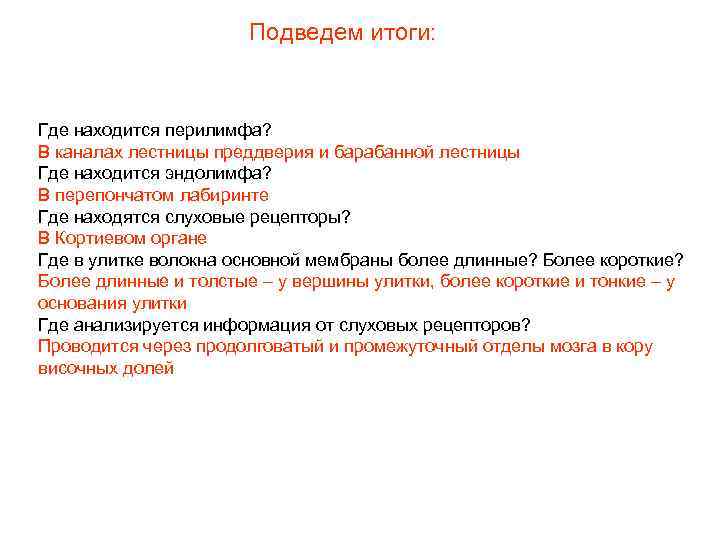 Подведем итоги:

Где находится перилимфа?
В каналах лестницы преддверия и барабанной лестницы
Где находится эндолимфа?
В перепончатом лабиринте
Где находятся слуховые рецепторы?
В Кортиевом органе
Где в улитке волокна основной мембраны более длинные? Более короткие?
Более длинные и толстые – у вершины улитки, более короткие и тонкие – у основания улитки
Где анализируется информация от слуховых рецепторов?
Проводится через продолговатый и промежуточный отделы мозга в кору височных долей